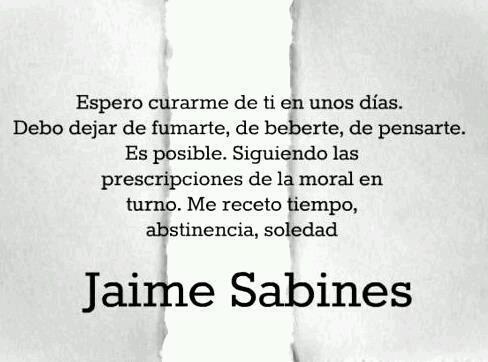 Espero curarme de ti en unos días.
Debo dejar de fumarte, de beberte, de pensarte.
Es posible. Siguiendo las prescripciones de la moral en turno. Me receto tiempo, abstinencia, soledad

Jaime Sabines